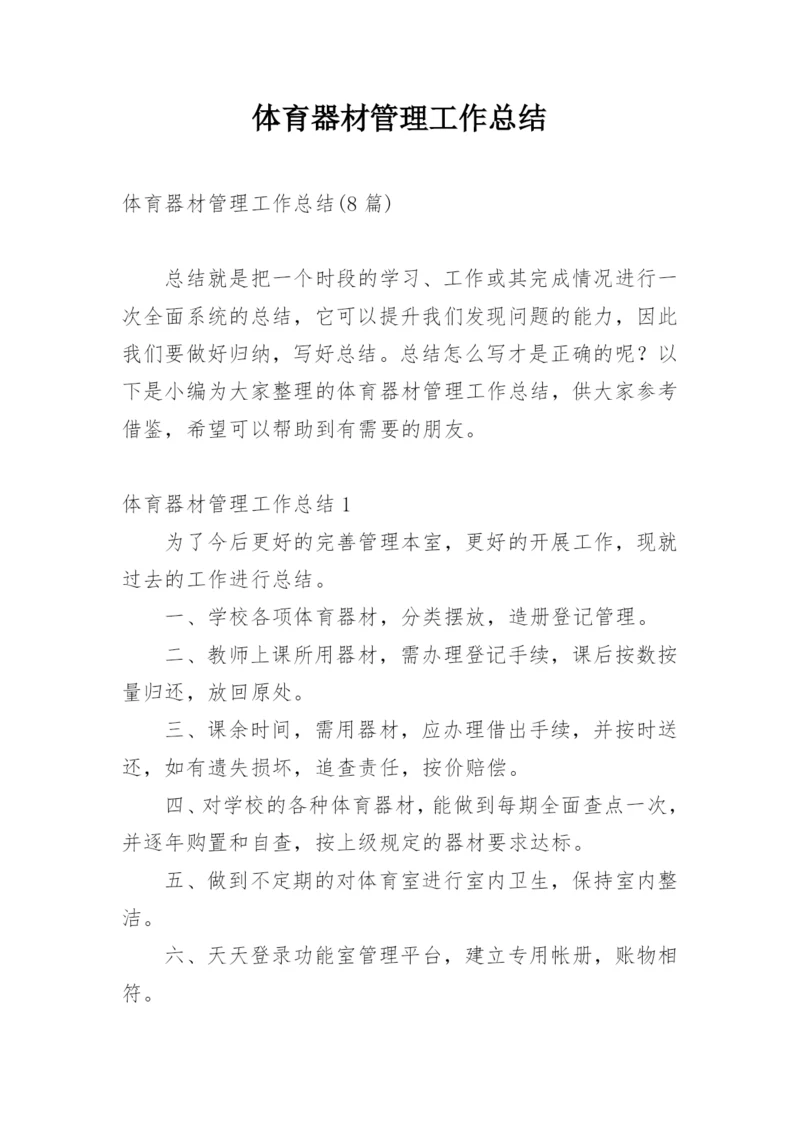 体育器材管理工作总结

体育器材管理工作总结(8 篇)

总结就是把一个时段的学习、工作或其完成情况进行一次全面系统的总结，它可以提升我们发现问题的能力，因此我们要做好归纳，写好总结。总结怎么写才是正确的呢？以下是小编为大家整理的体育器材管理工作总结，供大家参考借鉴，希望可以帮助到有需要的朋友。

体育器材管理工作总结 1

为了今后更好的完善管理本室，更好的开展工作，现就过去的工作进行总结。

一、学校各项体育器材，分类摆放，造册登记管理。

二、教师上课所用器材，需办理登记手续，课后按数按量归还，放回原处。

三、课余时间，需用器材，应办理借出手续，并按时送还，如有遗失损坏，追查责任，按价赔偿。

四、对学校的各种体育器材，能做到每期全面查点一次，并逐年购置和自查，按上级规定的器材要求达标。

五、做到不定期的对体育室进行室内卫生，保持室内整洁。

六、天天登录功能室管理平台，建立专用帐册，账物相符。